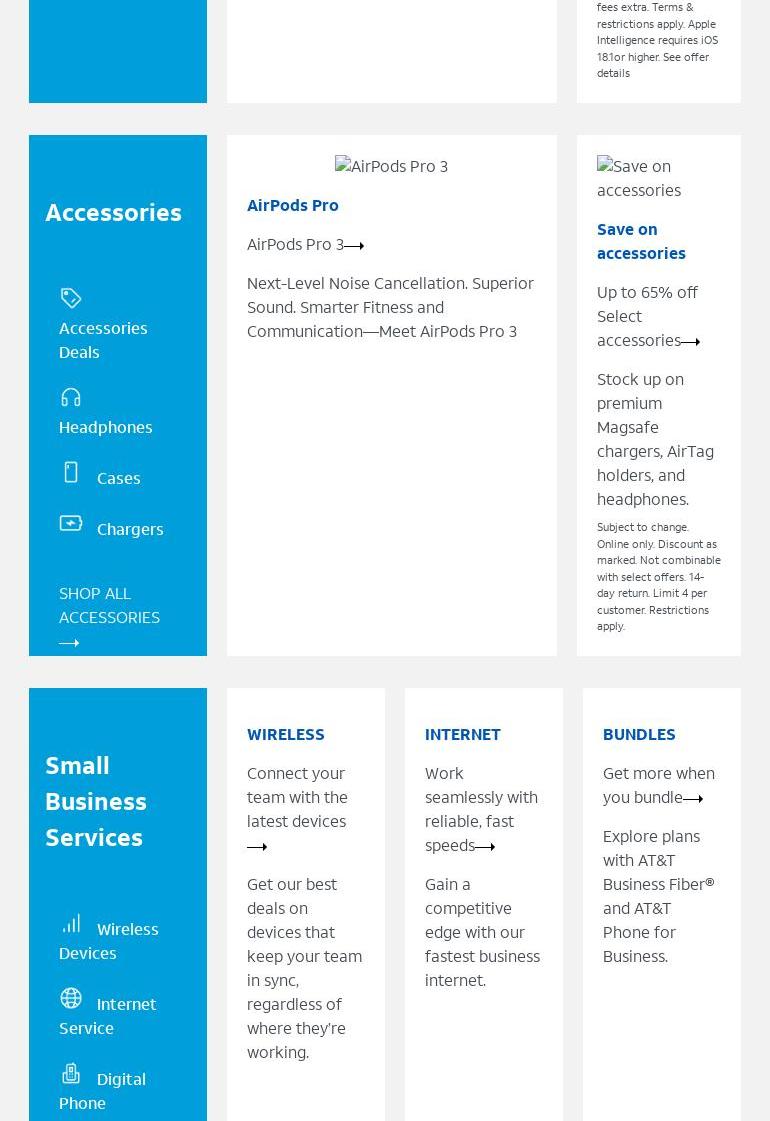 fees extra. Terms & restrictions apply. Apple Intelligence requires iOS 18.1or higher. See offer details

Accessories

Accessories Deals

Headphones

Cases

Chargers

SHOP ALL ACCESSORIES

AirPods Pro 3

AirPods Pro

AirPods Pro 3

Next-Level Noise Cancellation. Superior Sound. Smarter Fitness and Communication—Meet AirPods Pro 3

Save on accessories

Save on accessories

Up to 65% off Select accessories

Stock up on premium Magsafe chargers, AirTag holders, and headphones.

Subject to change. Online only. Discount as marked. Not combinable with select offers. 14-day return. Limit 4 per customer. Restrictions apply.

Small Business Services

Wireless Devices

Internet Service

Digital Phone

WIRELESS

Connect your team with the latest devices

Get our best deals on devices that keep your team in sync, regardless of where they're working.

INTERNET

Work seamlessly with reliable, fast speeds

Gain a competitive edge with our fastest business internet.

BUNDLES

Get more when you bundle

Explore plans with AT&T Business Fiber® and AT&T Phone for Business.